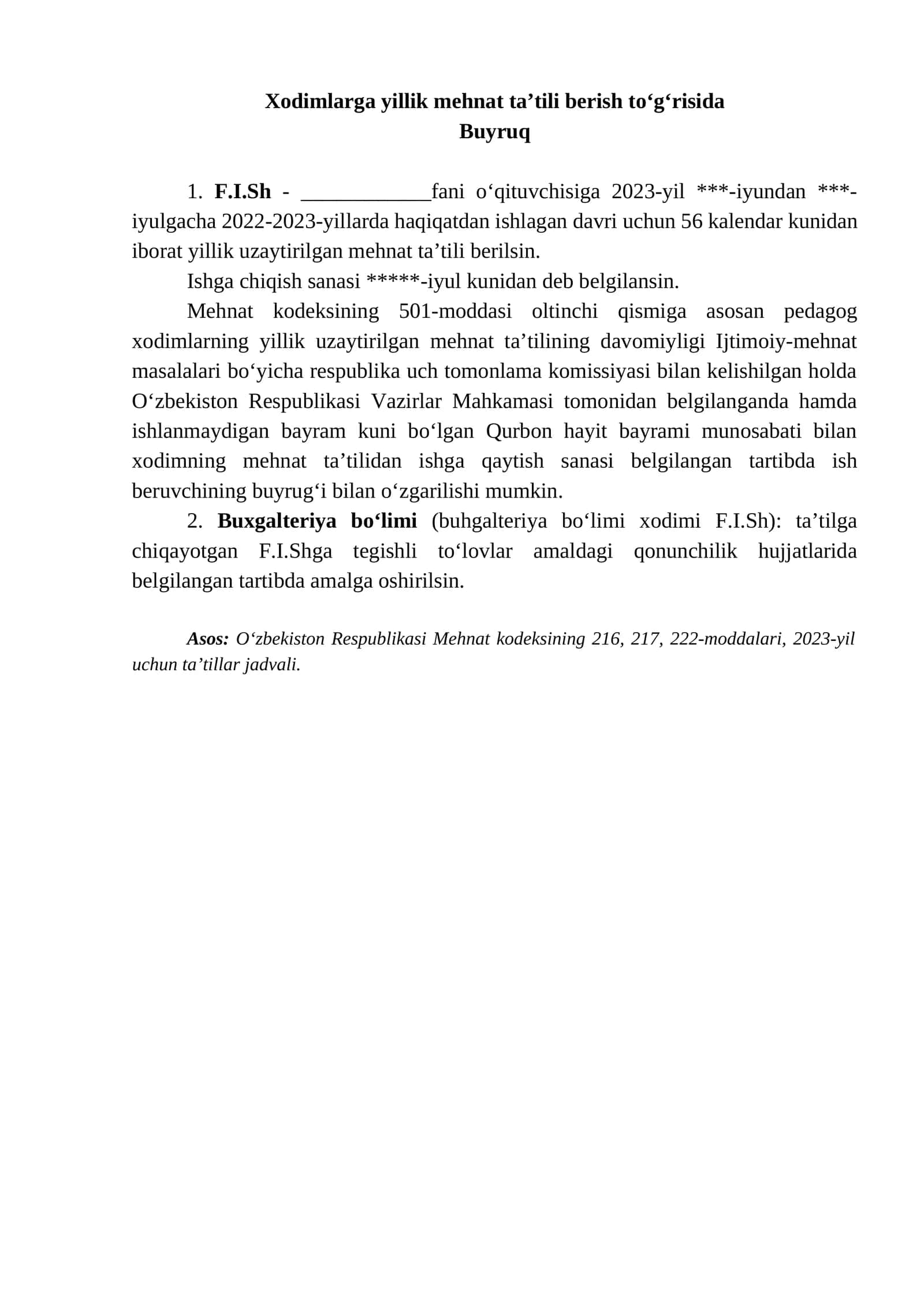 Xodimlarga yillik mehnat ta'tili berish to'g'risida
Buyruq

1. F.I.Sh - ____fani o'qituvchisiga 2023-yil ***-iyundan ***-iyulgacha 2022-2023-yillarda haqiqatdan ishlagan davri uchun 56 kalendar kunidan iborat yillik uzaytirilgan mehnat ta'tili berilsin.

Ishga chiqish sanasi *****-iyul kunidan deb belgilansin.

Mehnat kodeksining 501-moddasi oltinchi qismiga asosan pedagog xodimlarning yillik uzaytirilgan mehnat ta'tilining davomiyligi Ijtimoiy-mehnat masalalari bo'yicha respublika uch tomonlama komissiyasi bilan kelishilgan holda O'zbekiston Respublikasi Vazirlar Mahkamasi tomonidan belgilanganda hamda ishlanmaydigan bayram kuni bo'lgan Qurbon hayit bayrami munosabati bilan xodimning mehnat ta'tilidan ishga qaytish sanasi belgilangan tartibda ish beruvchining buyrug'i bilan o'zgarilishi mumkin.

2. Buxgalteriya bo'limi (buhgalteriya bo'limi xodimi F.I.Sh): ta'tilga chiqayotgan F.I.Shga tegishli to'lovlar amaldagi qonunchilik hujjatlarida belgilangan tartibda amalga oshirilsin.

Asos: O'zbekiston Respublikasi Mehnat kodeksining 216, 217, 222-moddalari, 2023-yil uchun ta'tillar jadvali.